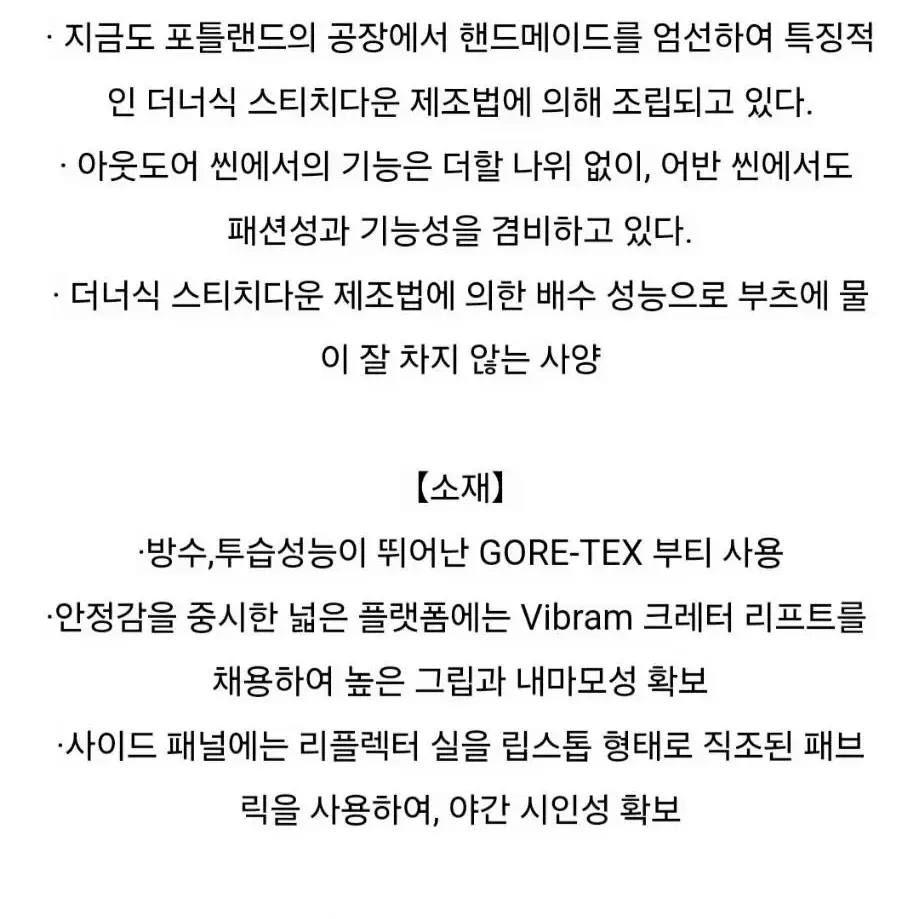 · 지금도 포틀랜드의 공장에서 핸드메이드를 엄선하여 특징적인 더너식 스티치다운 제조법에 의해 조립되고 있다.
· 아웃도어 씬에서의 기능은 더할 나위 없이, 어반 씬에서도 패션성과 기능성을 겸비하고 있다.
· 더너식 스티치다운 제조법에 의한 배수 성능으로 부츠에 물이 잘 차지 않는 사양

【소재】
·방수,투습성능이 뛰어난 GORE-TEX 부티 사용
·안정감을 중시한 넓은 플랫폼에는 Vibram 크레터 리프트를 채용하여 높은 그립과 내마모성 확보
·사이드 패널에는 리플렉터 실을 립스톱 형태로 직조된 패브릭을 사용하여, 야간 시인성 확보